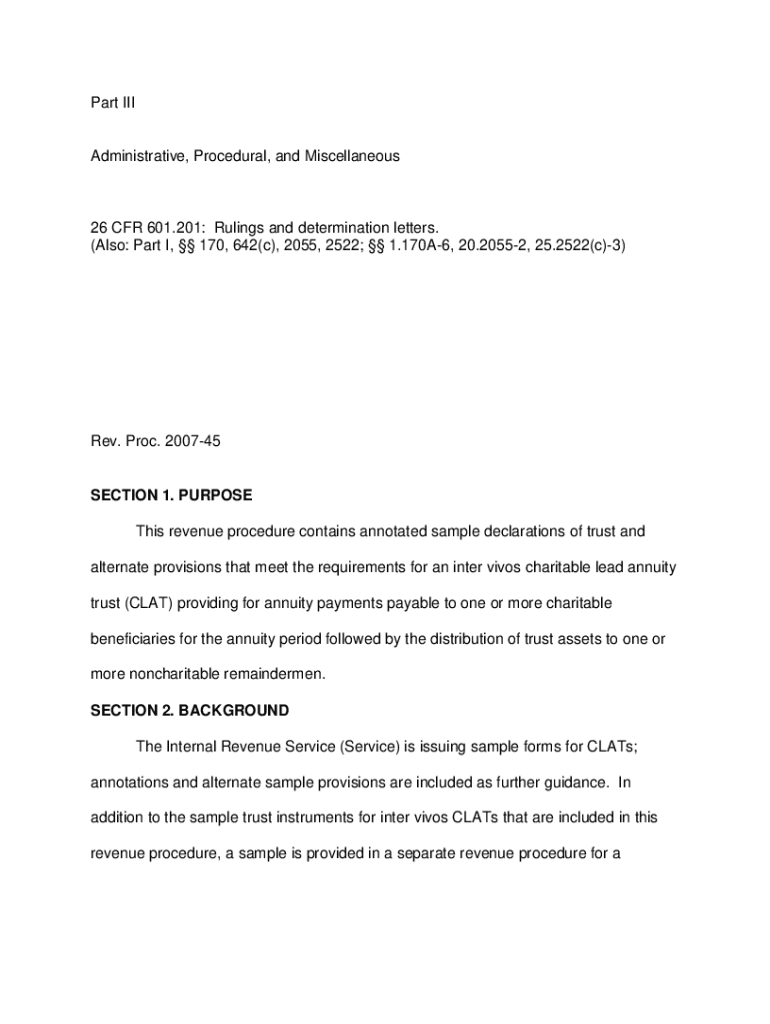 Part III

Administrative, Procedural, and Miscellaneous

26 CFR 601.201: Rulings and determination letters.
(Also: Part I, §§ 170, 642(c), 2055, 2522; §§ 1.170A-6, 20.2055-2, 25.2522(c)-3)

Rev. Proc. 2007-45

SECTION 1. PURPOSE

This revenue procedure contains annotated sample declarations of trust and alternate provisions that meet the requirements for an inter vivos charitable lead annuity trust (CLAT) providing for annuity payments payable to one or more charitable beneficiaries for the annuity period followed by the distribution of trust assets to one or more noncharitable remaindermen.

SECTION 2. BACKGROUND

The Internal Revenue Service (Service) is issuing sample forms for CLATs; annotations and alternate sample provisions are included as further guidance. In addition to the sample trust instruments for inter vivos CLATs that are included in this revenue procedure, a sample is provided in a separate revenue procedure for a